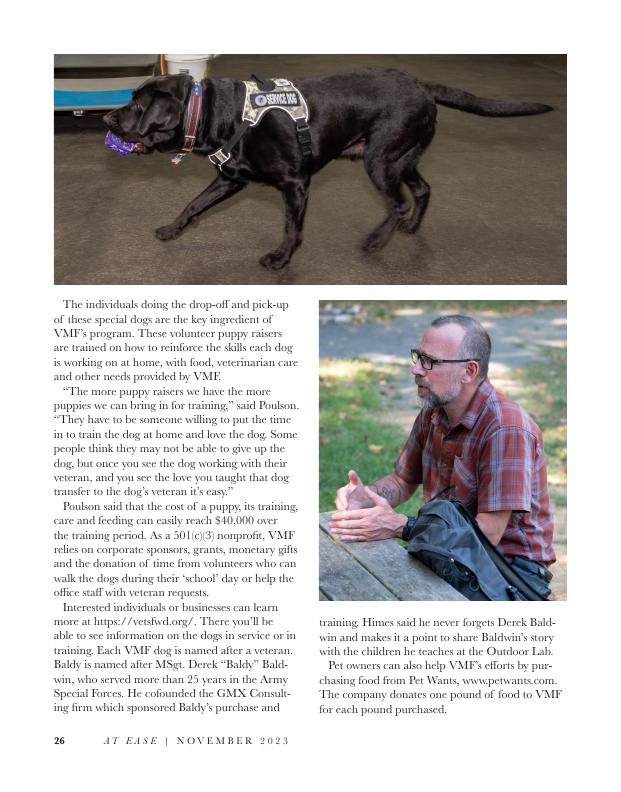 SERVICE DOG

The individuals doing the drop-off and pick-up of these special dogs are the key ingredient of VMF's program. These volunteer puppy raisers are trained on how to reinforce the skills each dog is working on at home, with food, veterinarian care and other needs provided by VMF.

"The more puppy raisers we have the more puppies we can bring in for training," said Poulson. "They have to be someone willing to put the time in to train the dog at home and love the dog. Some people think they may not be able to give up the dog, but once you see the dog working with their veteran, and you see the love you taught that dog transfer to the dog's veteran it's easy."

Poulson said that the cost of a puppy, its training, care and feeding can easily reach $40,000 over the training period. As a 501(c)(3) nonprofit, VMF relies on corporate sponsors, grants, monetary gifts and the donation of time from volunteers who can walk the dogs during their 'school' day or help the office staff with veteran requests.

Interested individuals or businesses can learn more at https://vetsfwd.org/. There you'll be able to see information on the dogs in service or in training. Each VMF dog is named after a veteran. Baldy is named after MSgt. Derek "Baldy" Baldwin, who served more than 25 years in the Army Special Forces. He cofounded the GMX Consulting firm which sponsored Baldy's purchase and training. Himes said he never forgets Derek Baldwin and makes it a point to share Baldwin's story with the children he teaches at the Outdoor Lab.

Pet owners can also help VMF's efforts by purchasing food from Pet Wants, www.petwants.com. The company donates one pound of food to VMF for each pound purchased.

26 AT EASE | NOVEMBER 2023